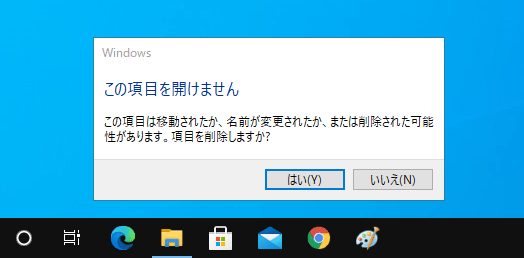 Windows

この項目を開けません

この項目は移動されたか、名前が変更されたか、または削除された可能性があります。項目を削除しますか?

はい(Y)

いいえ(N)